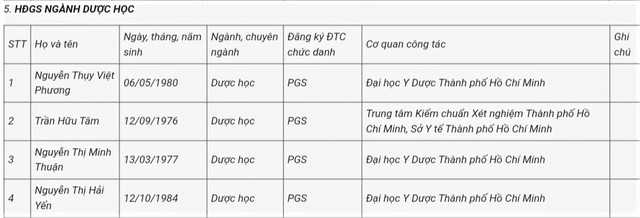 5. HĐGS NGÀNH DƯỢC HỌC

| STT | Họ và tên | Ngày, tháng, năm sinh | Ngành, chuyên ngành | Đăng ký ĐTC chức danh | Cơ quan công tác | Ghi chú |
|---|---|---|---|---|---|---|
| 1 | Nguyễn Thụy Việt Phương | 06/05/1980 | Dược học | PGS | Đại học Y Dược Thành phố Hồ Chí Minh | |
| 2 | Trần Hữu Tâm | 12/09/1976 | Dược học | PGS | Trung tâm Kiểm chuẩn Xét nghiệm Thành phố Hồ Chí Minh, Sở Y tế Thành phố Hồ Chí Minh | |
| 3 | Nguyễn Thị Minh Thuận | 13/03/1977 | Dược học | PGS | Đại học Y Dược Thành phố Hồ Chí Minh | |
| 4 | Nguyễn Thị Hải Yến | 12/10/1984 | Dược học | PGS | Đại học Y Dược Thành phố Hồ Chí Minh | |